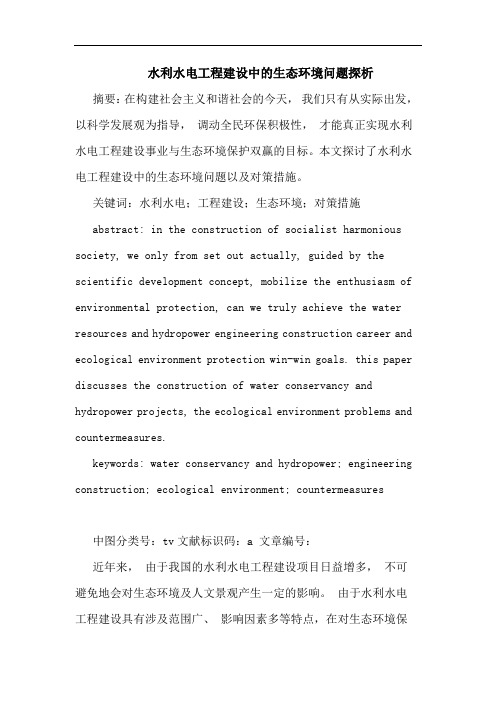 水利水电工程建设中的生态环境问题探析

摘要：在构建社会主义和谐社会的今天，我们只有从实际出发，以科学发展观为指导，调动全民环保积极性，才能真正实现水利水电工程建设事业与生态环境保护双赢的目标。本文探讨了水利水电工程建设中的生态环境问题以及对策措施。

关键词：水利水电；工程建设；生态环境；对策措施

abstract: in the construction of socialist harmonious society, we only from set out actually, guided by the scientific development concept, mobilize the enthusiasm of environmental protection, can we truly achieve the water resources and hydropower engineering construction career and ecological environment protection win-win goals. this paper discusses the construction of water conservancy and hydropower projects, the ecological environment problems and countermeasures.

keywords: water conservancy and hydropower; engineering construction; ecological environment; countermeasures

中图分类号：tv 文献标识码：a 文章编号：

近年来，由于我国的水利水电工程建设项目日益增多，不可避免地会对生态环境及人文景观产生一定的影响。由于水利水电工程建设具有涉及范围广、影响因素多等特点，在对生态环境保